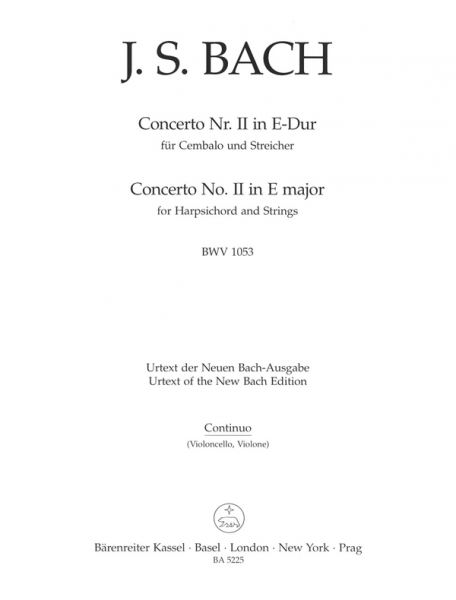 J. S. BACH

Concerto Nr. II in E-Dur
für Cembalo und Streicher

Concerto No. II in E major
for Harpsichord and Strings

BWV 1053

Urtext der Neuen Bach-Ausgabe
Urtext of the New Bach Edition

Continuo
(Violoncello, Violone)

Bärenreiter Kassel · Basel · London · New York · Prag
BA 5225